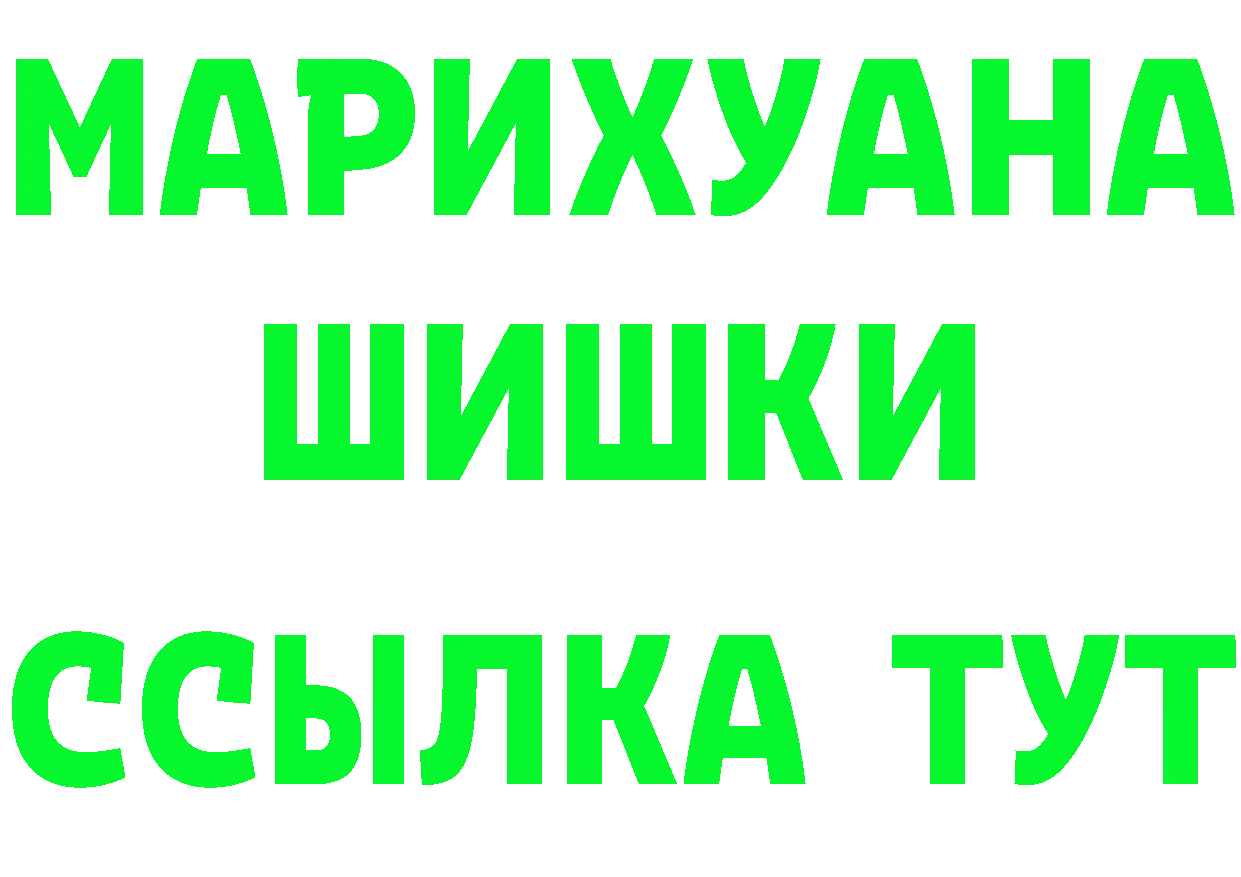 МАРИХУАНА
ШИШКИ
ССЫЛКА ТУТ